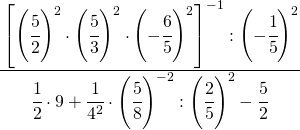 $\frac{\left[\left(\frac{5}{2}\right)^2 \cdot \left(\frac{5}{3}\right)^2 \cdot \left(-\frac{6}{5}\right)^2\right]^{-1} : \left(-\frac{1}{5}\right)^2}{\frac{1}{2} \cdot 9 + \frac{1}{4^2} \cdot \left(\frac{5}{8}\right)^{-2} : \left(\frac{2}{5}\right)^2 - \frac{5}{2}}$